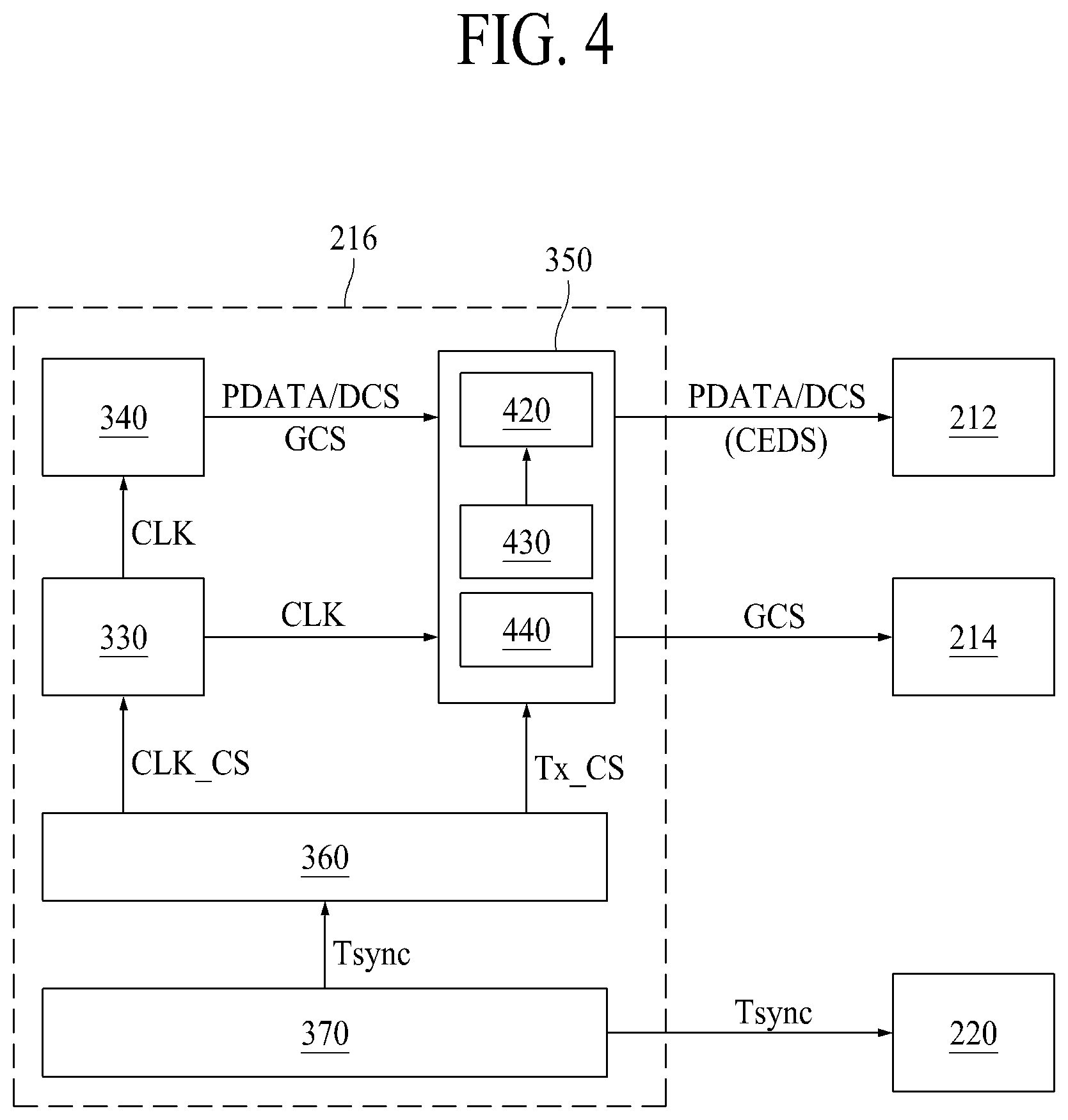 FIG. 4

216

350

340

PDATA/DCS
GCS

420

PDATA/DCS
(CEDS)

212

CLK

430

330

CLK

440

GCS

214

CLK_CS

Tx_CS

360

Tsync

370

Tsync

220